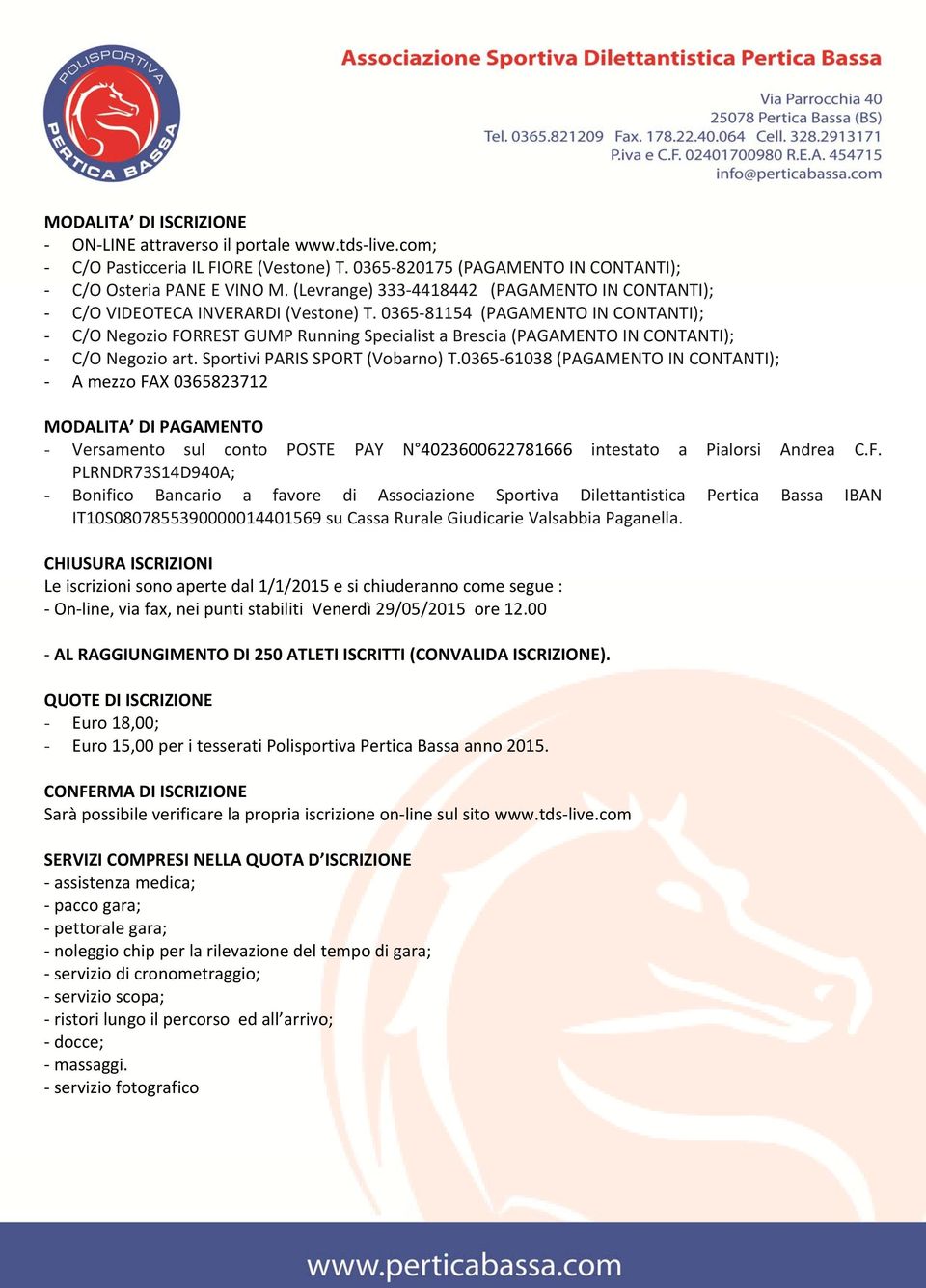 POLISPORTIVA PERTICA BASSA

Associazione Sportiva Dilettantistica Pertica Bassa

Via Parrocchia 40
25078 Pertica Bassa (BS)
Tel. 0365.821209 Fax. 178.22.40.064 Cell. 328.2913171
P.iva e C.F. 02401700980 R.E.A. 454715
info@perticabassa.com

MODALITA' DI ISCRIZIONE
- ON-LINE attraverso il portale www.tds-live.com;
- C/O Pasticceria IL FIORE (Vestone) T. 0365-820175 (PAGAMENTO IN CONTANTI);
- C/O Osteria PANE E VINO M. (Levrange) 333-4418442 (PAGAMENTO IN CONTANTI);
- C/O VIDEOTECA INVERARDI (Vestone) T. 0365-81154 (PAGAMENTO IN CONTANTI);
- C/O Negozio FORREST GUMP Running Specialist a Brescia (PAGAMENTO IN CONTANTI);
- C/O Negozio art. Sportivi PARIS SPORT (Vobarno) T.0365-61038 (PAGAMENTO IN CONTANTI);
- A mezzo FAX 0365823712

MODALITA' DI PAGAMENTO
- Versamento sul conto POSTE PAY N°4023600622781666 intestato a Pialorsi Andrea C.F. PLRNDR73S14D940A;
- Bonifico Bancario a favore di Associazione Sportiva Dilettantistica Pertica Bassa IBAN IT10S0807855390000014401569 su Cassa Rurale Giudicarie Valsabbia Paganella.

CHIUSURA ISCRIZIONI
Le iscrizioni sono aperte dal 1/1/2015 e si chiuderanno come segue :
- On-line, via fax, nei punti stabiliti Venerdì 29/05/2015 ore 12.00

- AL RAGGIUNGIMENTO DI 250 ATLETI ISCRITTI (CONVALIDA ISCRIZIONE).

QUOTE DI ISCRIZIONE
- Euro 18,00;
- Euro 15,00 per i tesserati Polisportiva Pertica Bassa anno 2015.

CONFERMA DI ISCRIZIONE
Sarà possibile verificare la propria iscrizione on-line sul sito www.tds-live.com

SERVIZI COMPRESI NELLA QUOTA D'ISCRIZIONE
- assistenza medica;
- pacco gara;
- pettorale gara;
- noleggio chip per la rilevazione del tempo di gara;
- servizio di cronometraggio;
- servizio scopa;
- ristori lungo il percorso ed all'arrivo;
- docce;
- massaggi.
- servizio fotografico

www.perticabassa.com